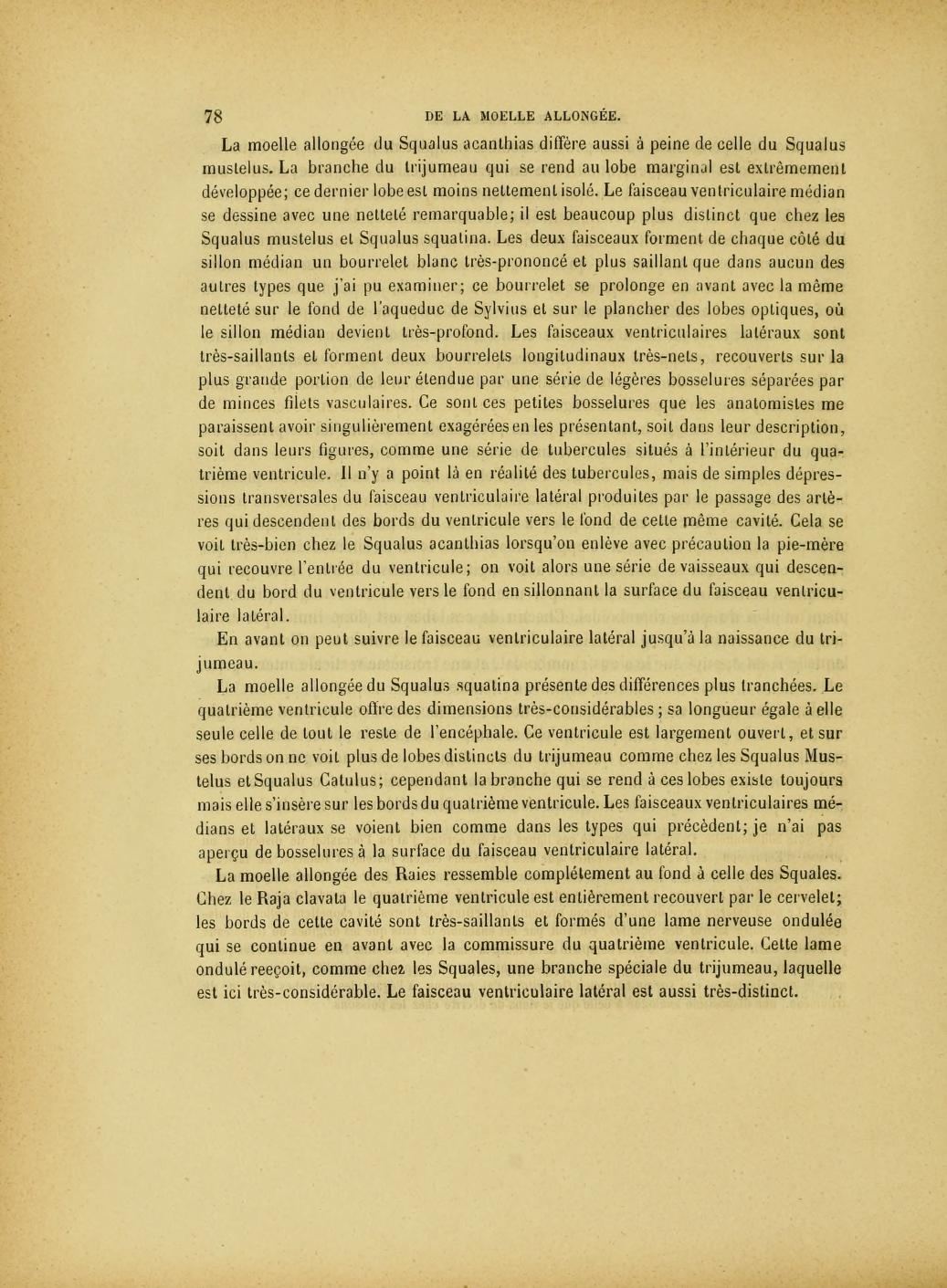 78 DE LA MOELLE ALLONGÉE.

La moelle allongée du Squalus acanthias diffère aussi à peine de celle du Squalus mustelus. La branche du trijumeau qui se rend au lobe marginal est extrêmement développée; ce dernier lobe est moins nettement isolé. Le faisceau ventriculaire médian se dessine avec une netteté remarquable; il est beaucoup plus distinct que chez les Squalus mustelus et Squalus squatina. Les deux faisceaux forment de chaque côté du sillon médian un bourrelet blanc très-prononcé et plus saillant que dans aucun des autres types que j'ai pu examiner; ce bourrelet se prolonge en avant avec la même netteté sur le fond de l'aqueduc de Sylvius et sur le plancher des lobes optiques, où le sillon médian devient très-profond. Les faisceaux ventriculaires latéraux sont très-saillants et forment deux bourrelets longitudinaux très-nets, recouverts sur la plus grande portion de leur étendue par une série de légères bosselures séparées par de minces filets vasculaires. Ce sont ces petites bosselures que les anatomistes me paraissent avoir singulièrement exagérées en les présentant, soit dans leur description, soit dans leurs figures, comme une série de tubercules situés à l'intérieur du quatrième ventricule. Il n'y a point là en réalité des tubercules, mais de simples dépressions transversales du faisceau ventriculaire latéral produites par le passage des artères qui descendent des bords du ventricule vers le fond de cette même cavité. Cela se voit très-bien chez le Squalus acanthias lorsqu'on enlève avec précaution la pie-mère qui recouvre l'entrée du ventricule; on voit alors une série de vaisseaux qui descendent du bord du ventricule vers le fond en sillonnant la surface du faisceau ventriculaire latéral.

En avant on peut suivre le faisceau ventriculaire latéral jusqu'à la naissance du trijumeau.

La moelle allongée du Squalus squatina présente des différences plus tranchées. Le quatrième ventricule offre des dimensions très-considérables; sa longueur égale à elle seule celle de tout le reste de l'encéphale. Ce ventricule est largement ouvert, et sur ses bords on ne voit plus de lobes distincts du trijumeau comme chez les Squalus Mustelus et Squalus Catulus; cependant la branche qui se rend à ces lobes existe toujours mais elle s'insère sur les bords du quatrième ventricule. Les faisceaux ventriculaires médians et latéraux se voient bien comme dans les types qui précèdent; je n'ai pas aperçu de bosselures à la surface du faisceau ventriculaire latéral.

La moelle allongée des Raies ressemble complétement au fond à celle des Squales. Chez le Raja clavata le quatrième ventricule est entièrement recouvert par le cervelet; les bords de cette cavité sont très-saillants et formés d'une lame nerveuse ondulée qui se continue en avant avec la commissure du quatrième ventricule. Cette lame ondulé reeçoit, comme chez les Squales, une branche spéciale du trijumeau, laquelle est ici très-considérable. Le faisceau ventriculaire latéral est aussi très-distinct.